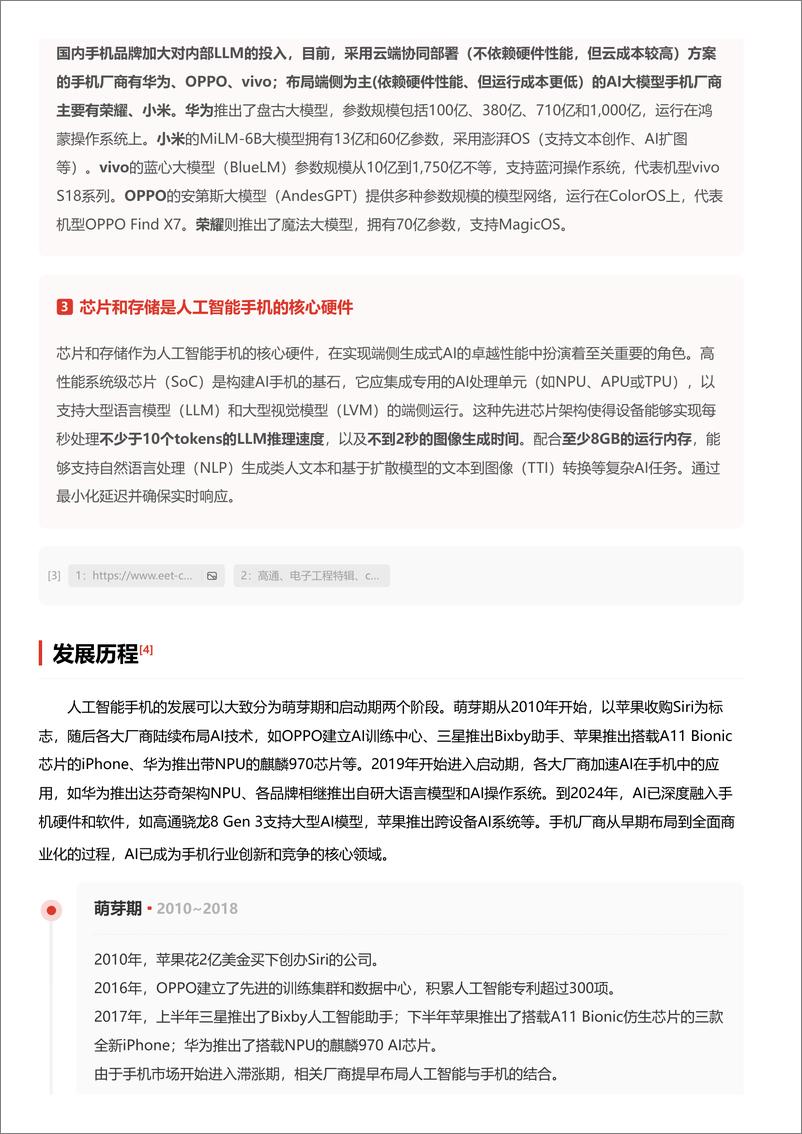 国内手机品牌加大对内部LLM的投入，目前，采用云端协同部署（不依赖硬件性能，但云成本较高）方案的手机厂商有华为、OPPO、vivo；布局端侧为主(依赖硬件性能、但运行成本更低）的AI大模型手机厂商主要有荣耀、小米。华为推出了盘古大模型，参数规模包括100亿、380亿、710亿和1,000亿，运行在鸿蒙操作系统上。小米的MiLM-6B大模型拥有13亿和60亿参数，采用澎湃OS（支持文本创作、AI扩图等）。vivo的蓝心大模型（BlueLM）参数规模从10亿到1,750亿不等，支持蓝河操作系统，代表机型vivo S18系列。OPPO的安第斯大模型（AndesGPT）提供多种参数规模的模型网络，运行在ColorOS上，代表机型OPPO Find X7。荣耀则推出了魔法大模型，拥有70亿参数，支持MagicOS。

3 芯片和存储是人工智能手机的核心硬件

芯片和存储作为人工智能手机的核心硬件，在实现端侧生成式AI的卓越性能中扮演着至关重要的角色。高性能系统级芯片（SoC）是构建AI手机的基石，它应集成专用的AI处理单元（如NPU、APU或TPU），以支持大型语言模型（LLM）和大型视觉模型（LVM）的端侧运行。这种先进芯片架构使得设备能够实现每秒处理不少于10个tokens的LLM推理速度，以及不到2秒的图像生成时间。配合至少8GB的运行内存，能够支持自然语言处理（NLP）生成类人文本和基于扩散模型的文本到图像（TTI）转换等复杂AI任务。通过最小化延迟并确保实时响应。

[3] 1：https://www.eet-c... 2：高通、电子工程特辑、c...

发展历程[4]

人工智能手机的发展可以大致分为萌芽期和启动期两个阶段。萌芽期从2010年开始，以苹果收购Siri为标志，随后各大厂商陆续布局AI技术，如OPPO建立AI训练中心、三星推出Bixby助手、苹果推出搭载A11 Bionic芯片的iPhone、华为推出带NPU的麒麟970芯片等。2019年开始进入启动期，各大厂商加速AI在手机中的应用，如华为推出达芬奇架构NPU、各品牌相继推出自研大语言模型和AI操作系统。到2024年，AI已深度融入手机硬件和软件，如高通骁龙8 Gen 3支持大型AI模型，苹果推出跨设备AI系统等。手机厂商从早期布局到全面商业化的过程，AI已成为手机行业创新和竞争的核心领域。

萌芽期 • 2010~2018

2010年，苹果花2亿美金买下创办Siri的公司。
2016年，OPPO建立了先进的训练集群和数据中心，积累人工智能专利超过300项。
2017年，上半年三星推出了Bixby人工智能助手；下半年苹果推出了搭载A11 Bionic仿生芯片的三款全新iPhone；华为推出了搭载NPU的麒麟970 AI芯片。
由于手机市场开始进入滞涨期，相关厂商提早布局人工智能与手机的结合。